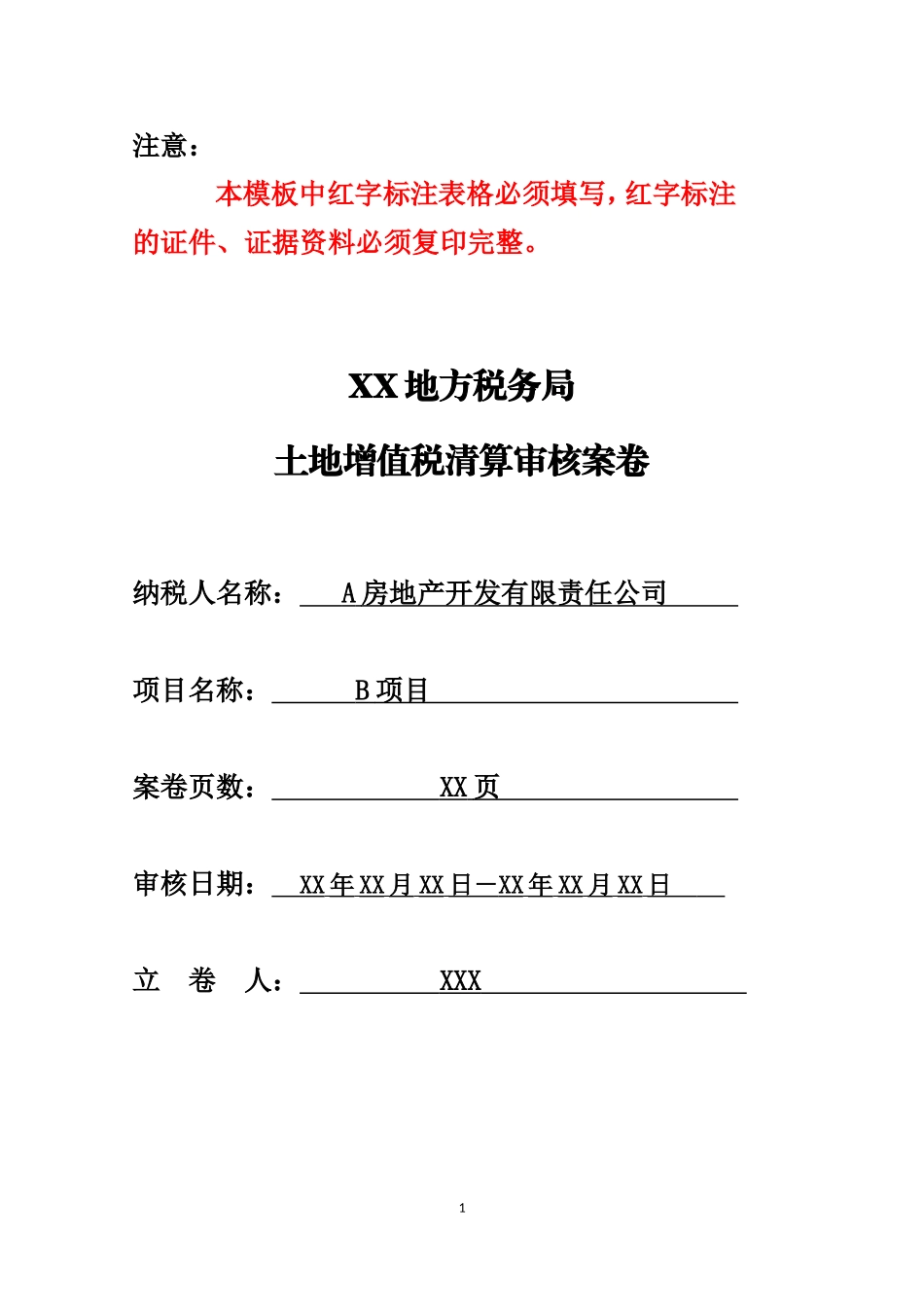 注意：

本模板中红字标注表格必须填写，红字标注的证件、证据资料必须复印完整。

XX 地方税务局

土地增值税清算审核案卷

纳税人名称： A 房地产开发有限责任公司

项目名称： B 项目

案卷页数： XX 页

审核日期： XX 年 XX 月 XX 日—XX 年 XX 月 XX 日

立 卷 人： XXX

1